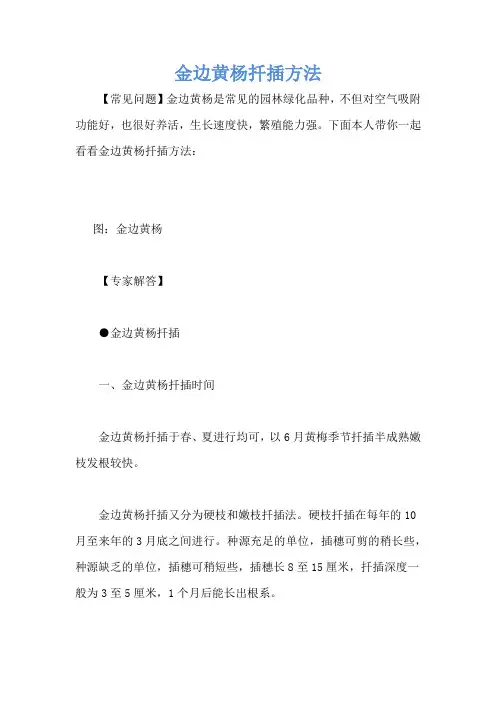 金边黄杨扦插方法

【常见问题】金边黄杨是常见的园林绿化品种，不但对空气吸附功能好，也很好养活，生长速度快，繁殖能力强。下面本人带你一起看看金边黄杨扦插方法：

图：金边黄杨

【专家解答】

●金边黄杨扦插

一、金边黄杨扦插时间

金边黄杨扦插于春、夏进行均可，以 6 月黄梅季节扦插半成熟嫩枝发根较快。

金边黄杨扦插又分为硬枝和嫩枝扦插法。硬枝扦插在每年的 10 月至来年的 3 月底之间进行。种源充足的单位，插穗可剪的稍长些，种源缺乏的单位，插穗可稍短些，插穗长 8 至 15 厘米，扦插深度一般为 3 至 5 厘米，1 个月后能长出根系。